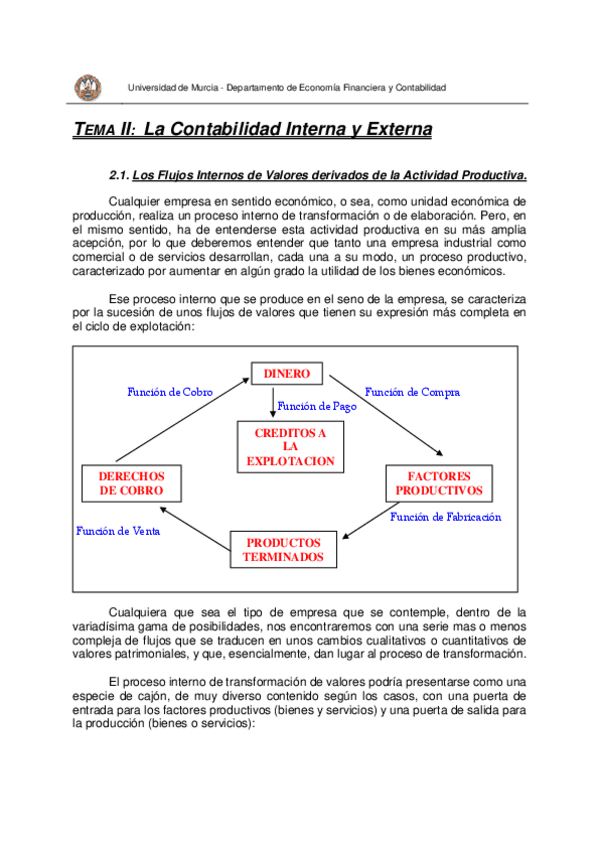 Universidad de Murcia - Departamento de Economía Financiera y Contabilidad

TEMA II: La Contabilidad Interna y Externa

2.1. Los Flujos Internos de Valores derivados de la Actividad Productiva.

Cualquier empresa en sentido económico, o sea, como unidad económica de producción, realiza un proceso interno de transformación o de elaboración. Pero, en el mismo sentido, ha de entenderse esta actividad productiva en su más amplia acepción, por lo que deberemos entender que tanto una empresa industrial como comercial o de servicios desarrollan, cada una a su modo, un proceso productivo, caracterizado por aumentar en algún grado la utilidad de los bienes económicos.

Ese proceso interno que se produce en el seno de la empresa, se caracteriza por la sucesión de unos flujos de valores que tienen su expresión más completa en el ciclo de explotación:

DINERO

Función de Cobro

Función de Compra

Función de Pago

CREDITOS A LA EXPLOTACION

DERECHOS DE COBRO

FACTORES PRODUCTIVOS

Función de Fabricación

Función de Venta

PRODUCTOS TERMINADOS

Cualquiera que sea el tipo de empresa que se contemple, dentro de la variadísima gama de posibilidades, nos encontraremos con una serie mas o menos compleja de flujos que se traducen en unos cambios cualitativos o cuantitativos de valores patrimoniales, y que, esencialmente, dan lugar al proceso de transformación.

El proceso interno de transformación de valores podría presentarse como una especie de cajón, de muy diverso contenido según los casos, con una puerta de entrada para los factores productivos (bienes y servicios) y una puerta de salida para la producción (bienes o servicios):